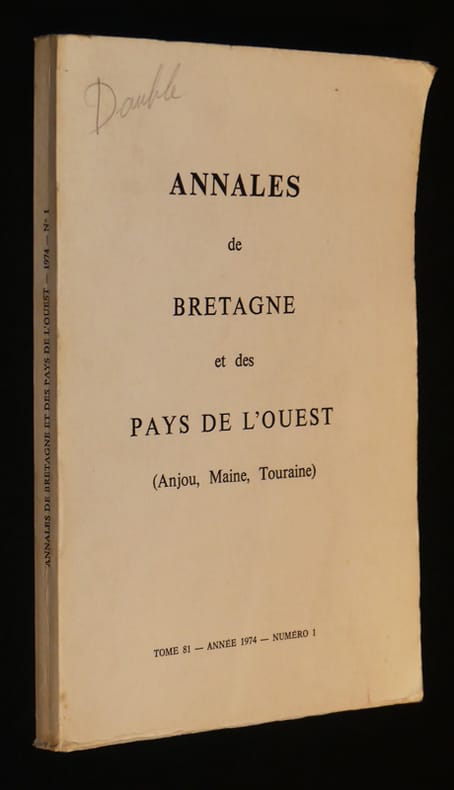 Double

ANNALES

de

BRETAGNE

et des

PAYS DE L'OUEST

(Anjou, Maine, Touraine)

TOME 81 — ANNÉE 1974 — NUMÉRO 1

ANNALES DE BRETAGNE ET DES PAYS DE L'OUEST — 1974 — N° 1